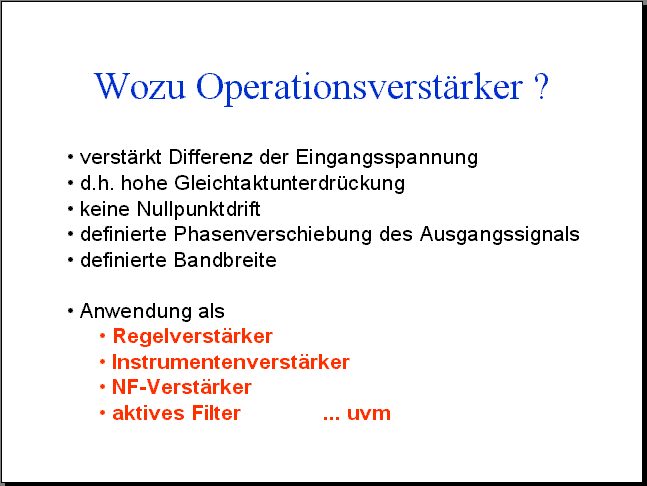 Wozu Operationsverstärker ?

• verstärkt Differenz der Eingangsspannung
• d.h. hohe Gleichtaktunterdrückung
• keine Nullpunktdrift
• definierte Phasenverschiebung des Ausgangssignals
• definierte Bandbreite

• Anwendung als
• Regelverstärker
• Instrumentenverstärker
• NF-Verstärker
• aktives Filter ... uvm